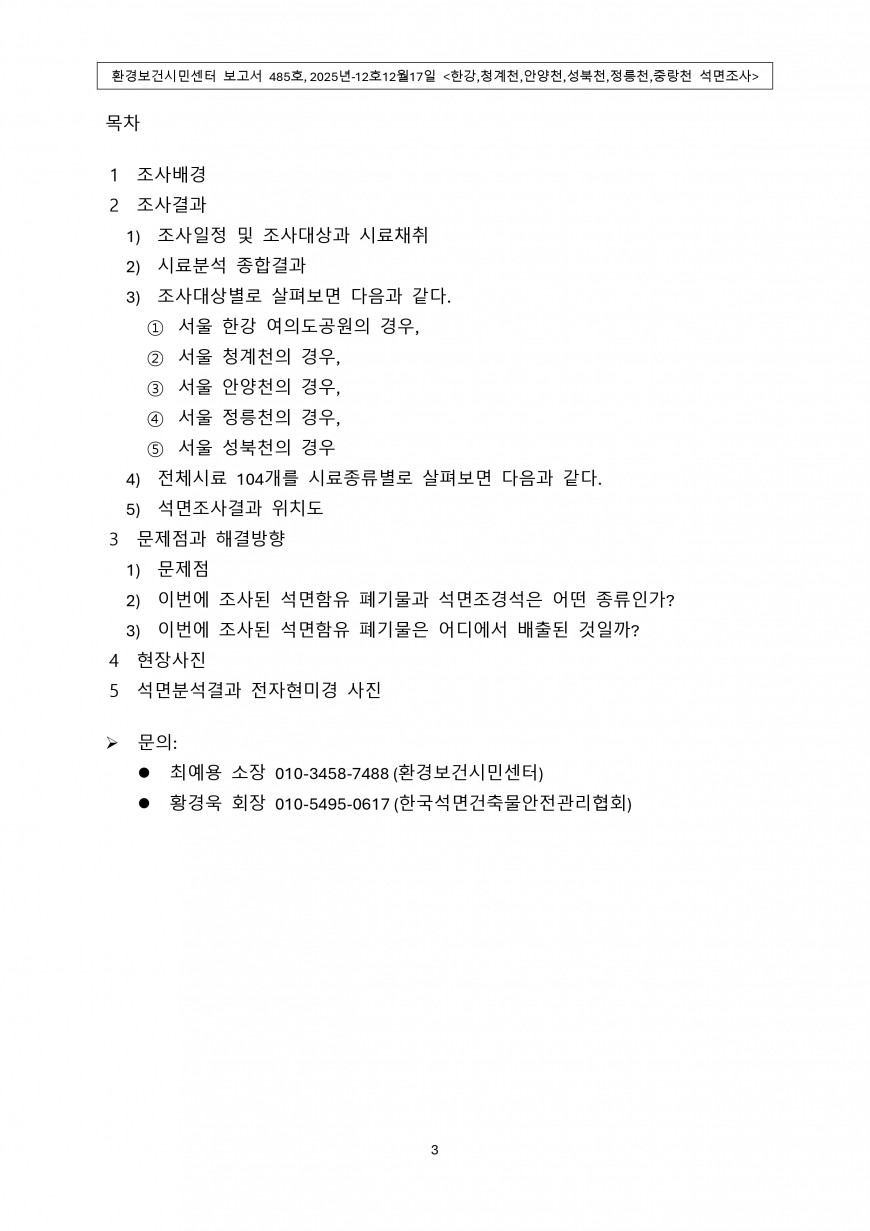 환경보건시민센터 보고서 485호, 2025년-12호12월17일 <한강,청계천,안양천,성북천,정릉천,중랑천 석면조사>

목차

1 조사배경
2 조사결과
1) 조사일정 및 조사대상과 시료채취
2) 시료분석 종합결과
3) 조사대상별로 살펴보면 다음과 같다.
① 서울 한강 여의도공원의 경우,
② 서울 청계천의 경우,
③ 서울 안양천의 경우,
④ 서울 정릉천의 경우,
⑤ 서울 성북천의 경우
4) 전체시료 104개를 시료종류별로 살펴보면 다음과 같다.
5) 석면조사결과 위치도
3 문제점과 해결방향
1) 문제점
2) 이번에 조사된 석면함유 폐기물과 석면조경석은 어떤 종류인가?
3) 이번에 조사된 석면함유 폐기물은 어디에서 배출된 것일까?
4 현장사진
5 석면분석결과 전자현미경 사진

➢ 문의:
● 최예용 소장 010-3458-7488 (환경보건시민센터)
● 황경욱 회장 010-5495-0617 (한국석면건축물안전관리협회)

3